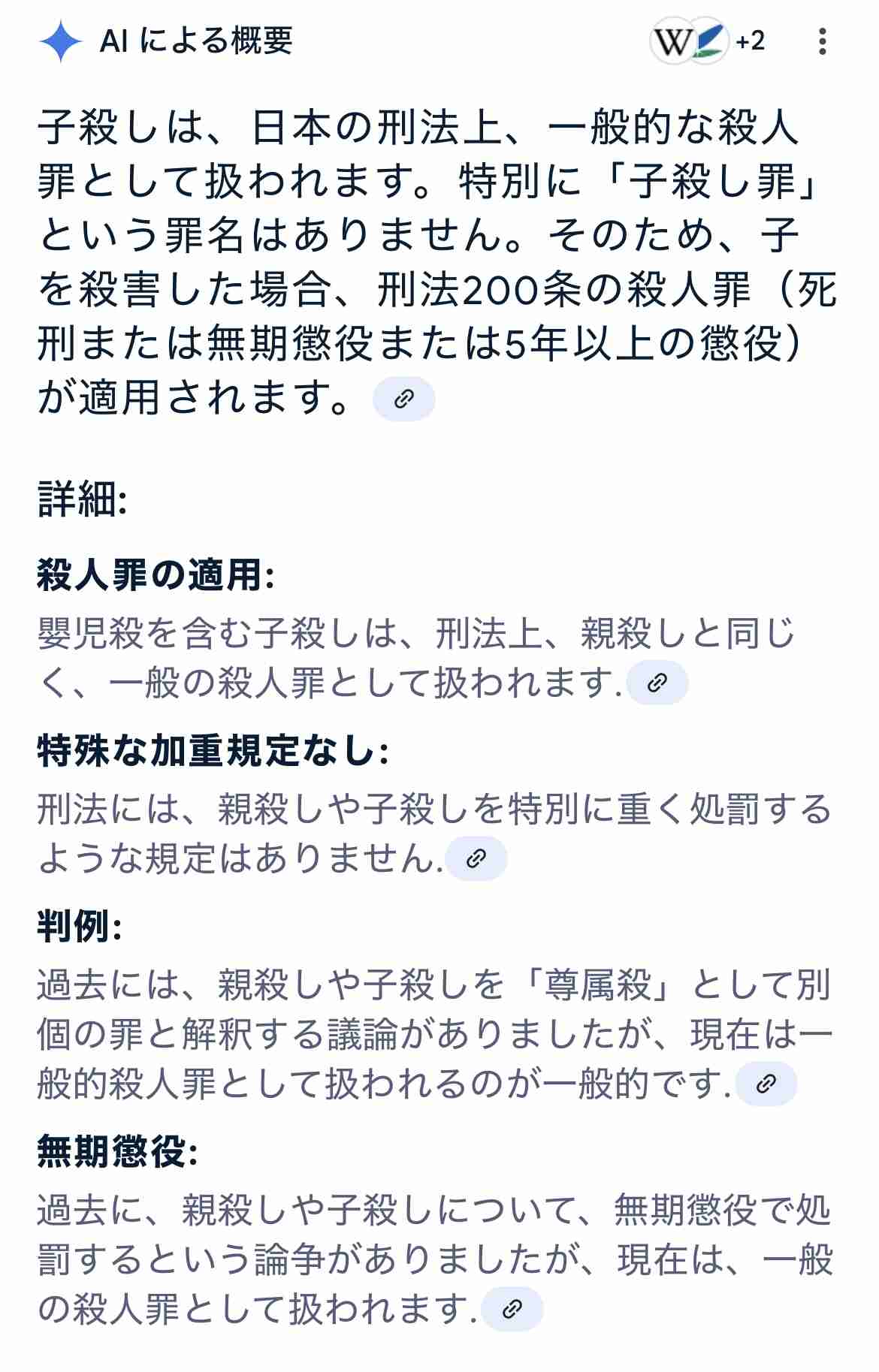 AI による概要

W +2

子殺しは、日本の刑法上、一般的な殺人罪として扱われます。特別に「子殺し罪」という罪名はありません。そのため、子を殺害した場合、刑法200条の殺人罪（死刑または無期懲役または5年以上の懲役）が適用されます。

詳細:

殺人罪の適用:
嬰児殺を含む子殺しは、刑法上、親殺しと同じく、一般の殺人罪として扱われます.

特殊な加重規定なし:
刑法には、親殺しや子殺しを特別に重く処罰するような規定はありません.

判例:
過去には、親殺しや子殺しを「尊属殺」として別個の罪と解釈する議論がありましたが、現在は一般的殺人罪として扱われるのが一般的です.

無期懲役:
過去に、親殺しや子殺しについて、無期懲役で処罰するという論争がありましたが、現在は、一般の殺人罪として扱われます.